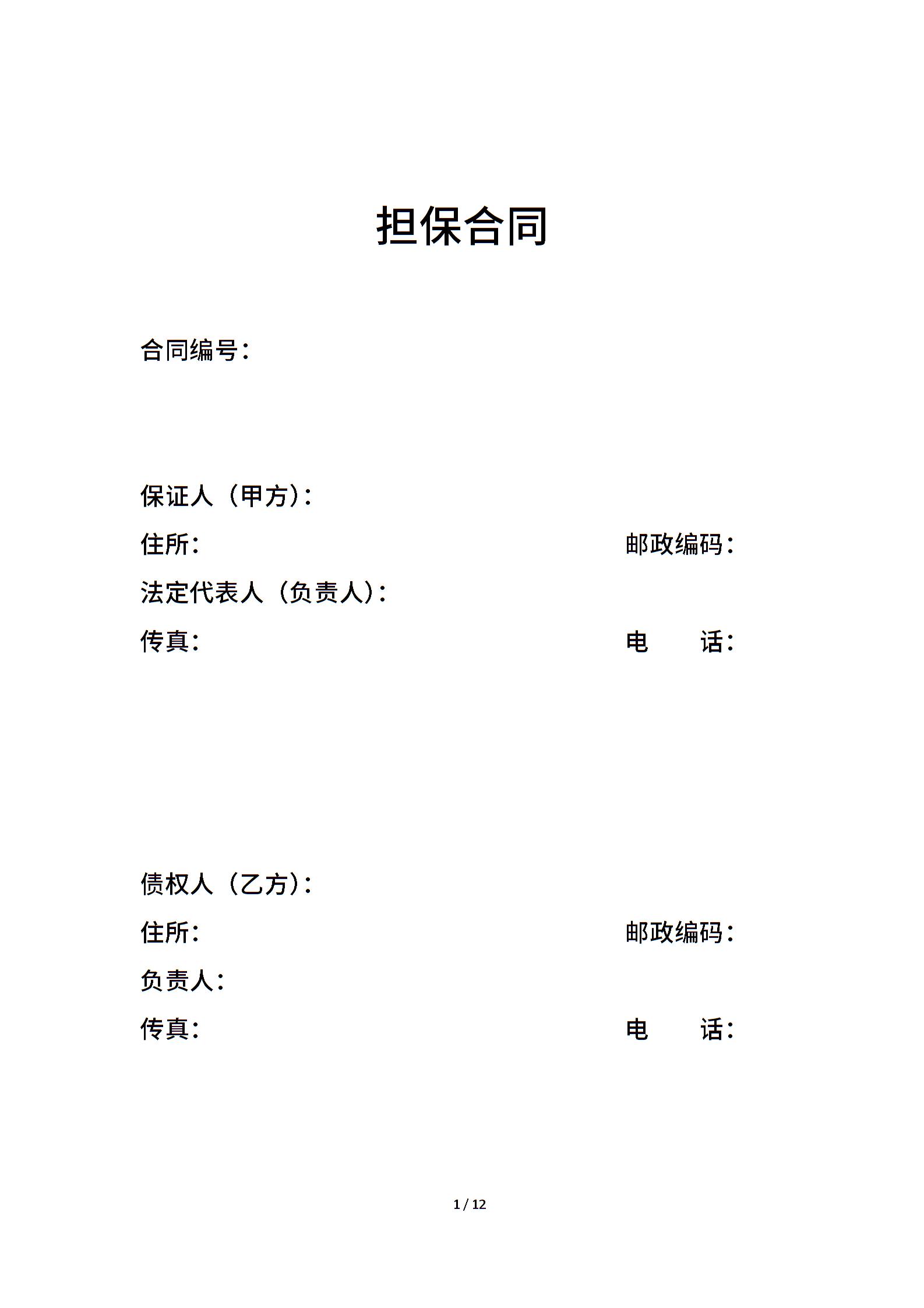 担保合同

合同编号：

保证人（甲方）：

住所：　　　　　　　　　　　　　　邮政编码：

法定代表人（负责人）：

传真：　　　　　　　　　　　　　　电　　话：

债权人（乙方）：

住所：　　　　　　　　　　　　　　邮政编码：

负责人：

传真：　　　　　　　　　　　　　　电　　话：

1 / 12